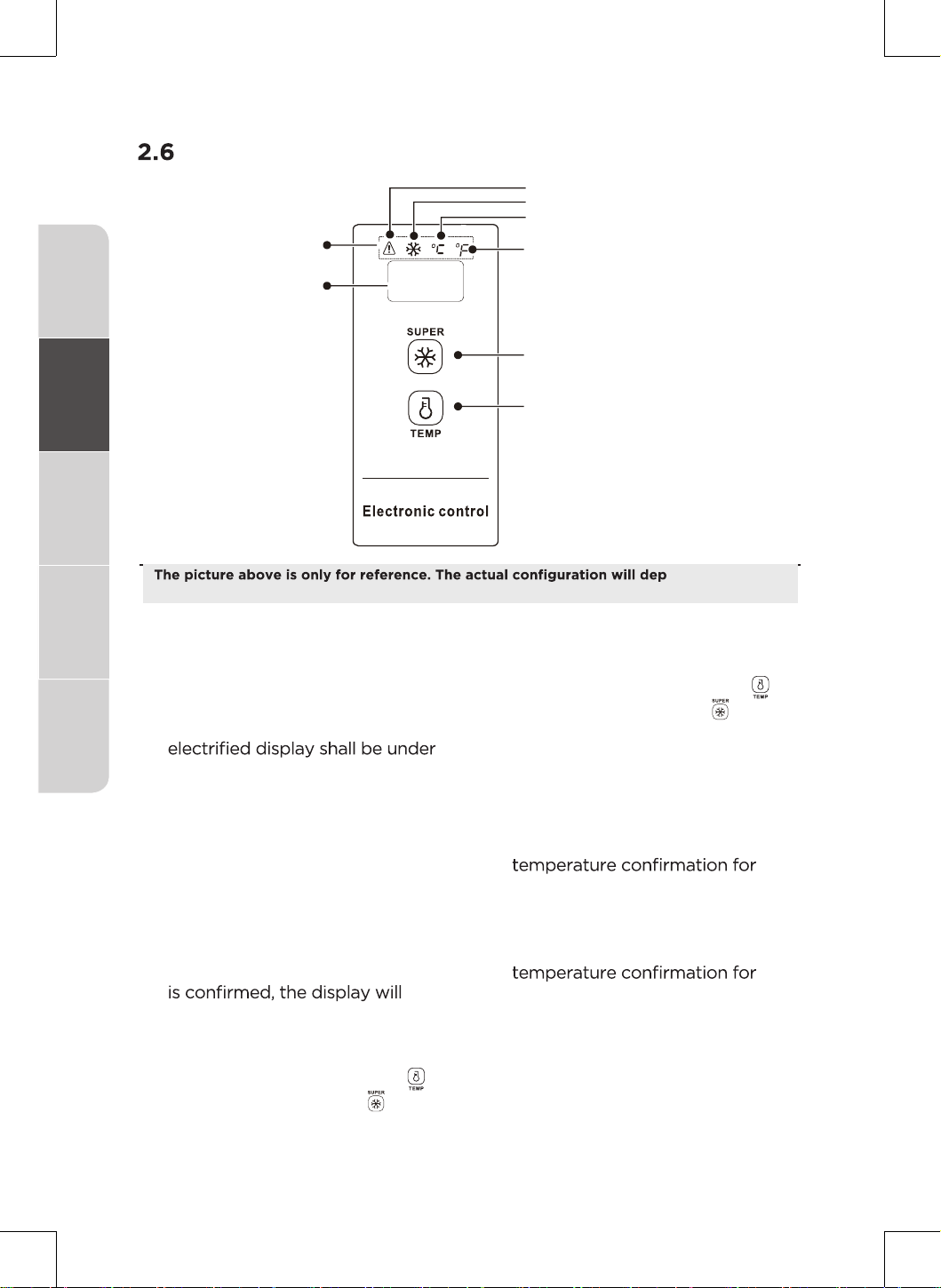 2.6

°C °F

SUPER

TEMP

Electronic control

The picture above is only for reference. The actual configuration will dep

TEMP

SUPER

electrified display shall be under

temperature confirmation for

temperature confirmation for

is confirmed, the display will

TEMP

SUPER